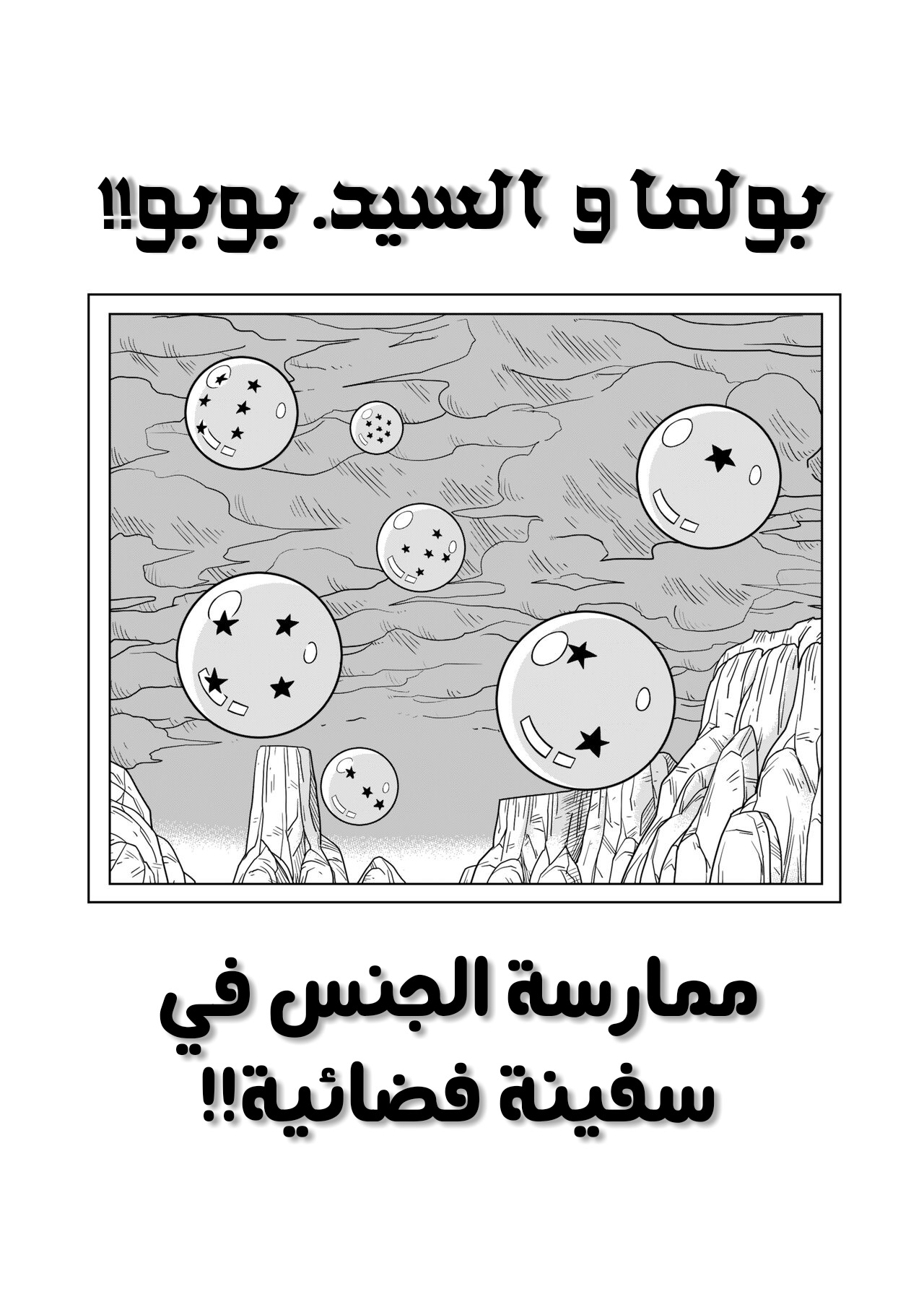 بولما و السيد. بوبو!!

ممارسة الجنس في سفينة فضائية!!